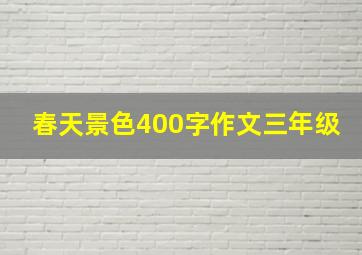 春天景色400字作文三年级